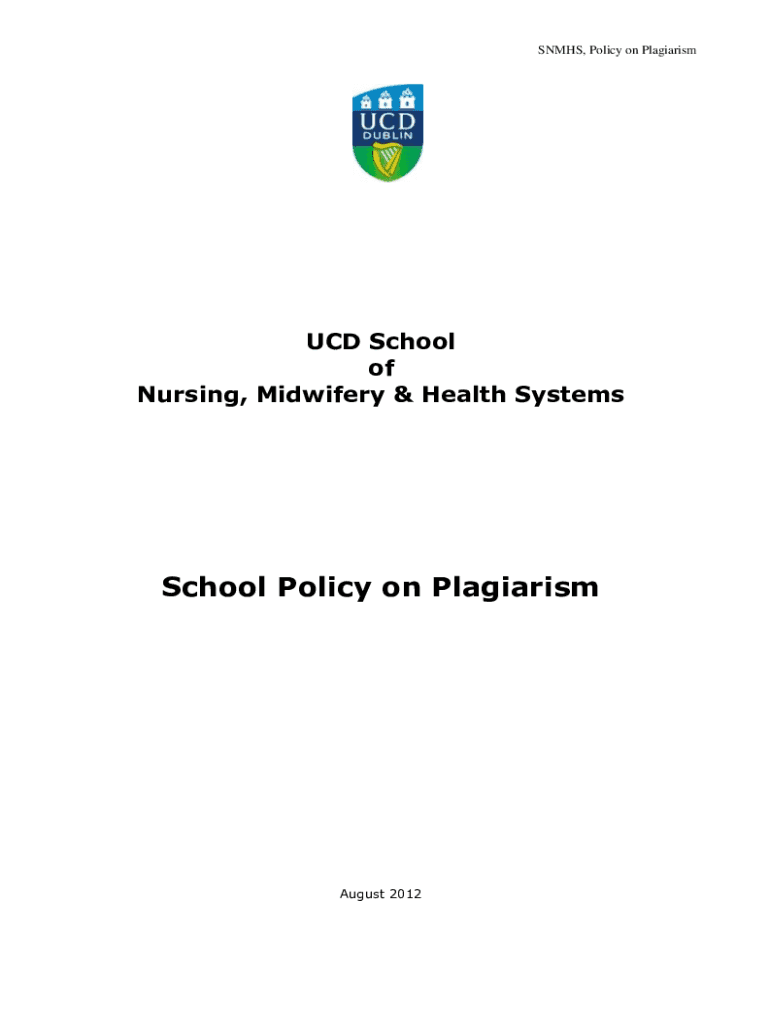 SNMHS, Policy on Plagiarism

UCD
DUBLIN

UCD School
of
Nursing, Midwifery & Health Systems

School Policy on Plagiarism

August 2012